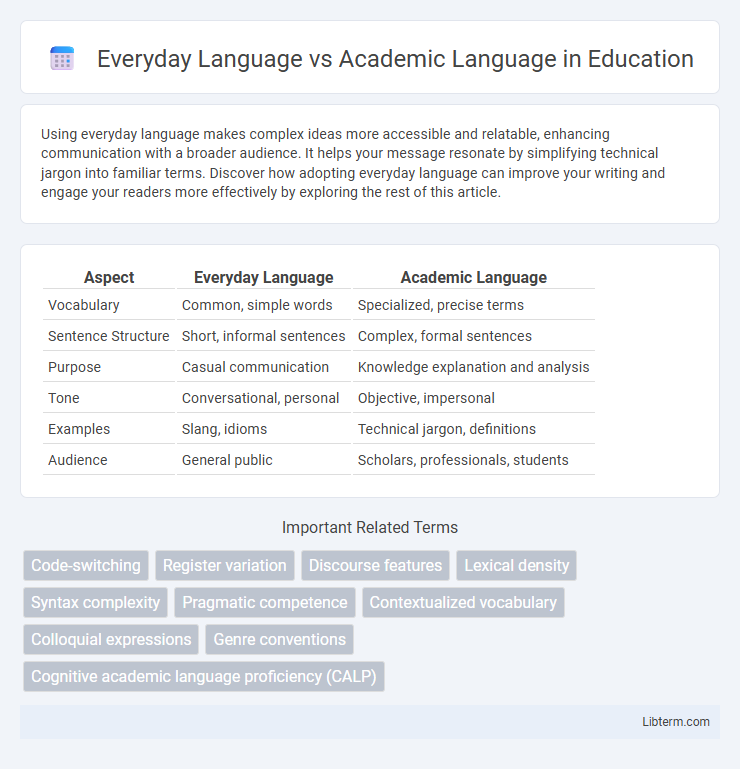 Everyday Language vs Academic Language in Education

Using everyday language makes complex ideas more accessible and relatable, enhancing communication with a broader audience. It helps your message resonate by simplifying technical jargon into familiar terms. Discover how adopting everyday language can improve your writing and engage your readers more effectively by exploring the rest of this article.

| Aspect | Everyday Language | Academic Language |
|---|---|---|
| Vocabulary | Common, simple words | Specialized, precise terms |
| Sentence Structure | Short, informal sentences | Complex, formal sentences |
| Purpose | Casual communication | Knowledge explanation and analysis |
| Tone | Conversational, personal | Objective, impersonal |
| Examples | Slang, idioms | Technical jargon, definitions |
| Audience | General public | Scholars, professionals, students |

Important Related Terms

Code-switching
Register variation
Discourse features
Lexical density
Syntax complexity
Pragmatic competence
Contextualized vocabulary
Colloquial expressions
Genre conventions
Cognitive academic language proficiency (CALP)

Libterm.com